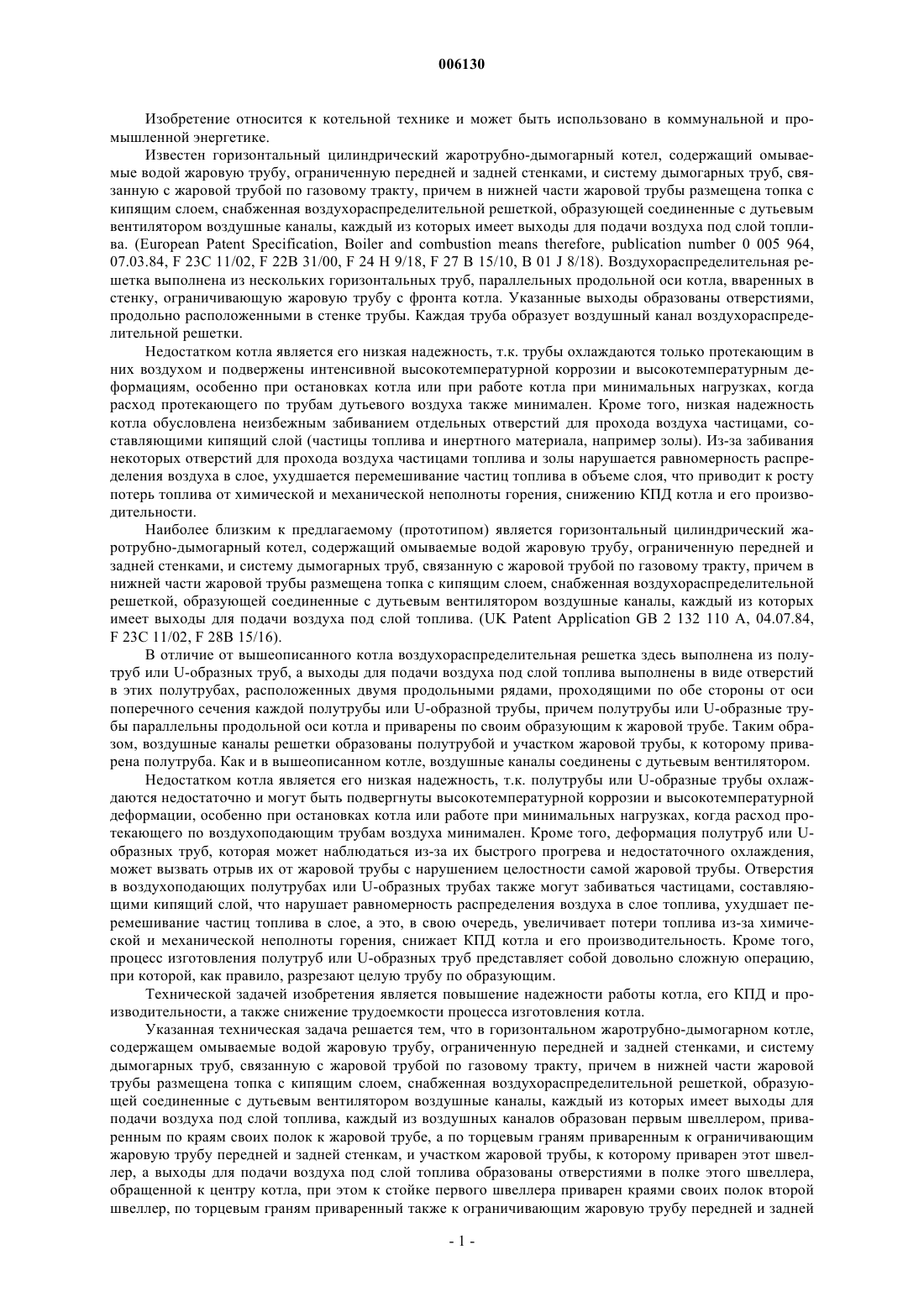 006130

Изобретение относится к котельной технике и может быть использовано в коммунальной и промышленной энергетике.

Известен горизонтальный цилиндрический жаротрубно-дымогарный котел, содержащий омываемые водой жаровую трубу, ограниченную передней и задней стенками, и систему дымогарных труб, связанную с жаровой трубой по газовому тракту, причем в нижней части жаровой трубы размещена топка с кипящим слоем, снабженная воздухораспределительной решеткой, образующей соединенные с дутьевым вентилятором воздушные каналы, каждый из которых имеет выходы для подачи воздуха под слой топлива. (European Patent Specification, Boiler and combustion means therefore, publication number 0 005 964, 07.03.84, F 23C 11/02, F 22B 31/00, F 24 H 9/18, F 27 B 15/10, B 01 J 8/18). Воздухораспределительная решетка выполнена из нескольких горизонтальных труб, параллельных продольной оси котла, вваренных в стенку, ограничивающую жаровую трубу с фронта котла. Указанные выходы образованы отверстиями, продольно расположенными в стенке трубы. Каждая труба образует воздушный канал воздухораспределительной решетки.

Недостатком котла является его низкая надежность, т.к. трубы охлаждаются только протекающим в них воздухом и подвержены интенсивной высокотемпературной коррозии и высокотемпературным деформациям, особенно при остановках котла или при работе котла при минимальных нагрузках, когда расход протекающего по трубам дутьевого воздуха также минимален. Кроме того, низкая надежность котла обусловлена неизбежным забиванием отдельных отверстий для прохода воздуха частицами, составляющими кипящий слой (частицы топлива и инертного материала, например золы). Из-за забивания некоторых отверстий для прохода воздуха частицами топлива и золы нарушается равномерность распределения воздуха в слое, ухудшается перемешивание частиц топлива в объеме слоя, что приводит к росту потерь топлива от химической и механической неполноты горения, снижению КПД котла и его производительности.

Наиболее близким к предлагаемому (прототипом) является горизонтальный цилиндрический жаротрубно-дымогарный котел, содержащий омываемые водой жаровую трубу, ограниченную передней и задней стенками, и систему дымогарных труб, связанную с жаровой трубой по газовому тракту, причем в нижней части жаровой трубы размещена топка с кипящим слоем, снабженная воздухораспределительной решеткой, образующей соединенные с дутьевым вентилятором воздушные каналы, каждый из которых имеет выходы для подачи воздуха под слой топлива. (UK Patent Application GB 2 132 110 A, 04.07.84, F 23C 11/02, F 28B 15/16).

В отличие от вышеописанного котла воздухораспределительная решетка здесь выполнена из полутруб или U-образных труб, а выходы для подачи воздуха под слой топлива выполнены в виде отверстий в этих полутрубах, расположенных двумя продольными рядами, проходящими по обе стороны от оси поперечного сечения каждой полутрубы или U-образной трубы, причем полутрубы или U-образные трубы параллельны продольной оси котла и приварены по своим образующим к жаровой трубе. Таким образом, воздушные каналы решетки образованы полутрубой и участком жаровой трубы, к которому приварена полутруба. Как и в вышеописанном котле, воздушные каналы соединены с дутьевым вентилятором.

Недостатком котла является его низкая надежность, т.к. полутрубы или U-образные трубы охлаждаются недостаточно и могут быть подвергнуты высокотемпературной коррозии и высокотемпературной деформации, особенно при остановках котла или работе при минимальных нагрузках, когда расход протекающего по воздухоподающим трубам воздуха минимален. Кроме того, деформация полутруб или U-образных труб, которая может наблюдаться из-за их быстрого прогрева и недостаточного охлаждения, может вызвать отрыв их от жаровой трубы с нарушением целостности самой жаровой трубы. Отверстия в воздухоподающих полутрубах или U-образных трубах также могут забиваться частицами, составляющими кипящий слой, что нарушает равномерность распределения воздуха в слое топлива, ухудшает перемешивание частиц топлива в слое, а это, в свою очередь, увеличивает потери топлива из-за химической и механической неполноты горения, снижает КПД котла и его производительность. Кроме того, процесс изготовления полутруб или U-образных труб представляет собой довольно сложную операцию, при которой, как правило, разрезают целую трубу по образующим.

Технической задачей изобретения является повышение надежности работы котла, его КПД и производительности, а также снижение трудоемкости процесса изготовления котла.

Указанная техническая задача решается тем, что в горизонтальном жаротрубно-дымогарном котле, содержащем омываемые водой жаровую трубу, ограниченную передней и задней стенками, и систему дымогарных труб, связанную с жаровой трубой по газовому тракту, причем в нижней части жаровой трубы размещена топка с кипящим слоем, снабженная воздухораспределительной решеткой, образующей соединенные с дутьевым вентилятором воздушные каналы, каждый из которых имеет выходы для подачи воздуха под слой топлива, каждый из воздушных каналов образован первым швеллером, приваренным по краям своих полок к жаровой трубе, а по торцевым граням приваренным к ограничивающим жаровую трубу передней и задней стенкам, и участком жаровой трубы, к которому приварен этот швеллер, а выходы для подачи воздуха под слой топлива образованы отверстиями в полке этого швеллера, обращенной к центру котла, при этом к стойке первого швеллера приварен краями своих полок второй швеллер, по торцевым граням приваренный также к ограничивающим жаровую трубу передней и задней

- 1 -